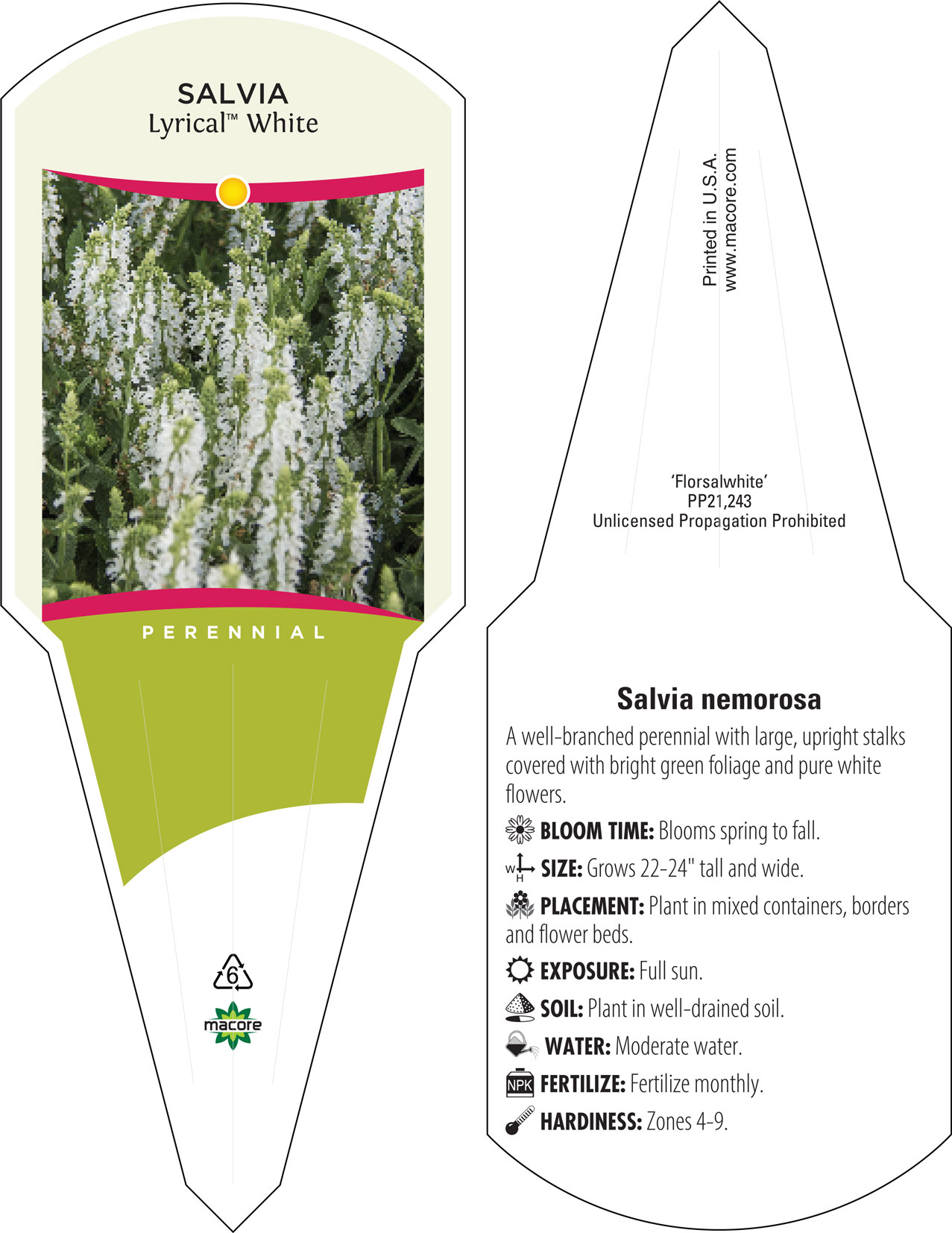 SALVIA
Lyrical™ White

PERENNIAL

6

macore

Printed in U.S.A.
www.macore.com

'Florsalwhite'
PP21,243
Unlicensed Propagation Prohibited

Salvia nemorosa

A well-branched perennial with large, upright stalks covered with bright green foliage and pure white flowers.

BLOOM TIME: Blooms spring to fall.

W H SIZE: Grows 22-24" tall and wide.

PLACEMENT: Plant in mixed containers, borders and flower beds.

EXPOSURE: Full sun.

SOIL: Plant in well-drained soil.

WATER: Moderate water.

NPK FERTILIZE: Fertilize monthly.

HARDINESS: Zones 4-9.